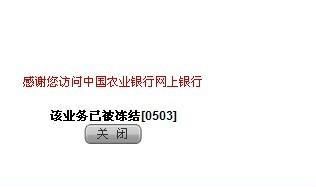 感谢您访问中国农业银行网上银行

该业务已被冻结[0503]

关 闭